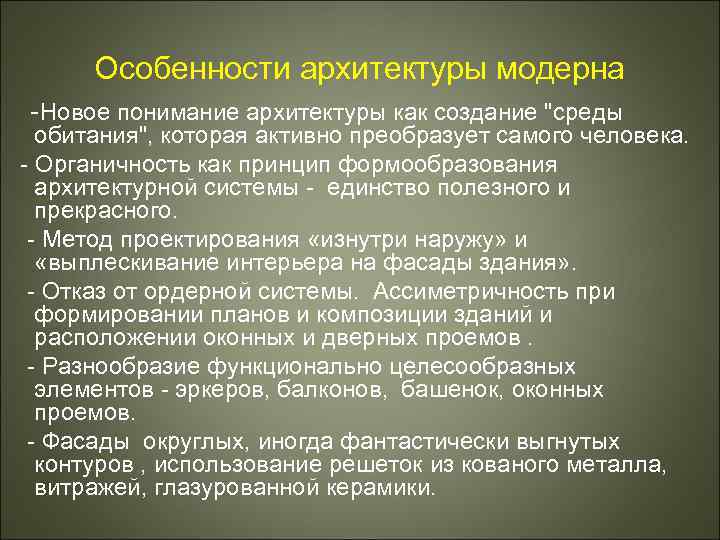 Особенности архитектуры модерна

-Новое понимание архитектуры как создание "среды обитания", которая активно преобразует самого человека.

- Органичность как принцип формообразования архитектурной системы - единство полезного и прекрасного.

- Метод проектирования «изнутри наружу» и «выплескивание интерьера на фасады здания».

- Отказ от ордерной системы. Ассиметричность при формировании планов и композиции зданий и расположении оконных и дверных проемов .

- Разнообразие функционально целесообразных элементов - эркеров, балконов, башенок, оконных проемов.

- Фасады округлых, иногда фантастически выгнутых контуров , использование решеток из кованого металла, витражей, глазурованной керамики.